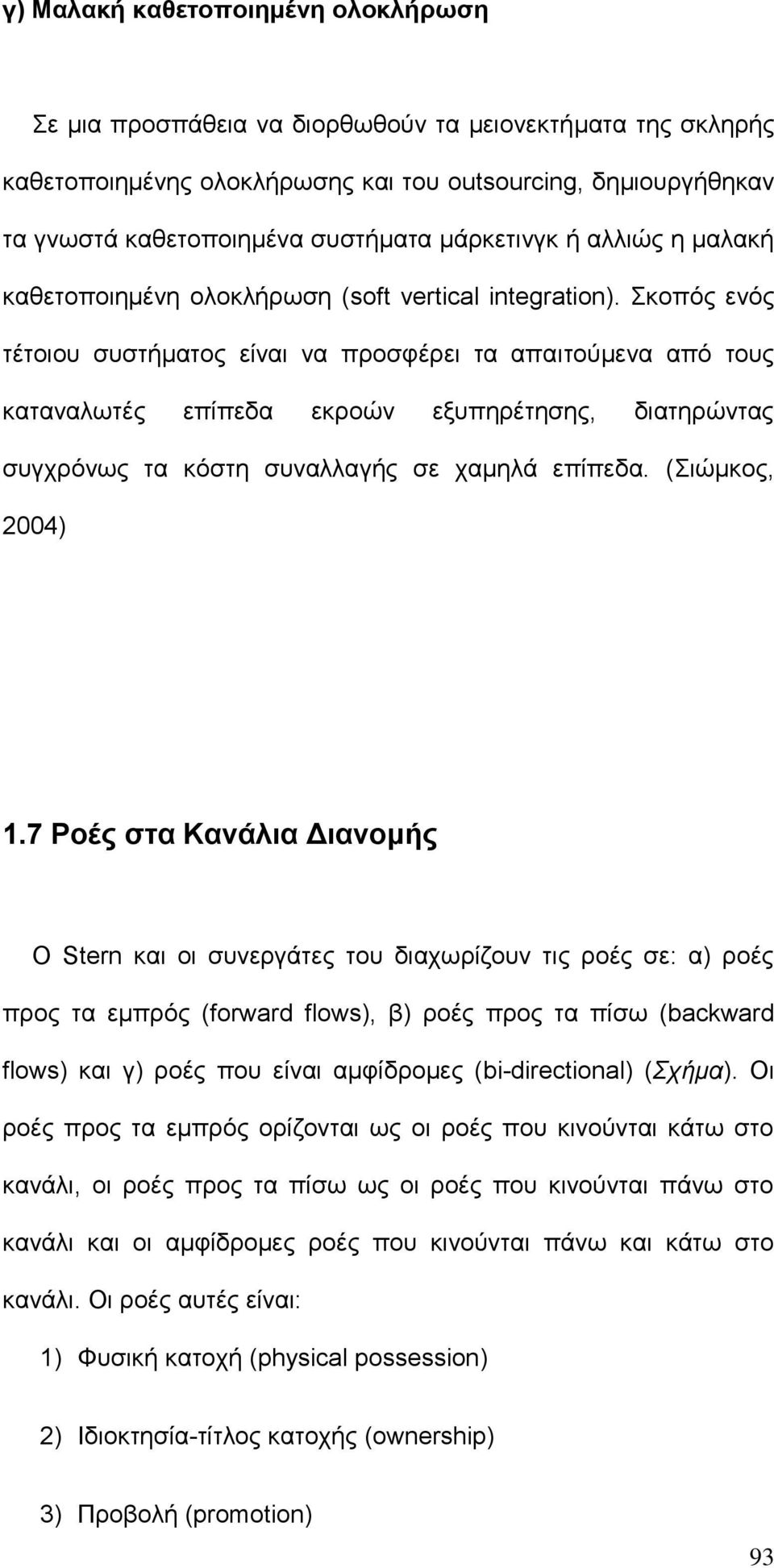 γ) Μαλακή καθετοποιημένη ολοκλήρωση

Σε μια προσπάθεια να διορθωθούν τα μειονεκτήματα της σκληρής καθετοποιημένης ολοκλήρωσης και του outsourcing, δημιουργήθηκαν τα γνωστά καθετοποιημένα συστήματα μάρκετινγκ ή αλλιώς η μαλακή καθετοποιημένη ολοκλήρωση (soft vertical integration). Σκοπός ενός τέτοιου συστήματος είναι να προσφέρει τα απαιτούμενα από τους καταναλωτές επίπεδα εκροών εξυπηρέτησης, διατηρώντας συγχρόνως τα κόστη συναλλαγής σε χαμηλά επίπεδα. (Σιώμκος, 2004)

1.7 Ροές στα Κανάλια Διανομής

Ο Stern και οι συνεργάτες του διαχωρίζουν τις ροές σε: α) ροές προς τα εμπρός (forward flows), β) ροές προς τα πίσω (backward flows) και γ) ροές που είναι αμφίδρομες (bi-directional) (Σχήμα). Οι ροές προς τα εμπρός ορίζονται ως οι ροές που κινούνται κάτω στο κανάλι, οι ροές προς τα πίσω ως οι ροές που κινούνται πάνω στο κανάλι και οι αμφίδρομες ροές που κινούνται πάνω και κάτω στο κανάλι. Οι ροές αυτές είναι:

1) Φυσική κατοχή (physical possession)

2) Ιδιοκτησία-τίτλος κατοχής (ownership)

3) Προβολή (promotion)

93